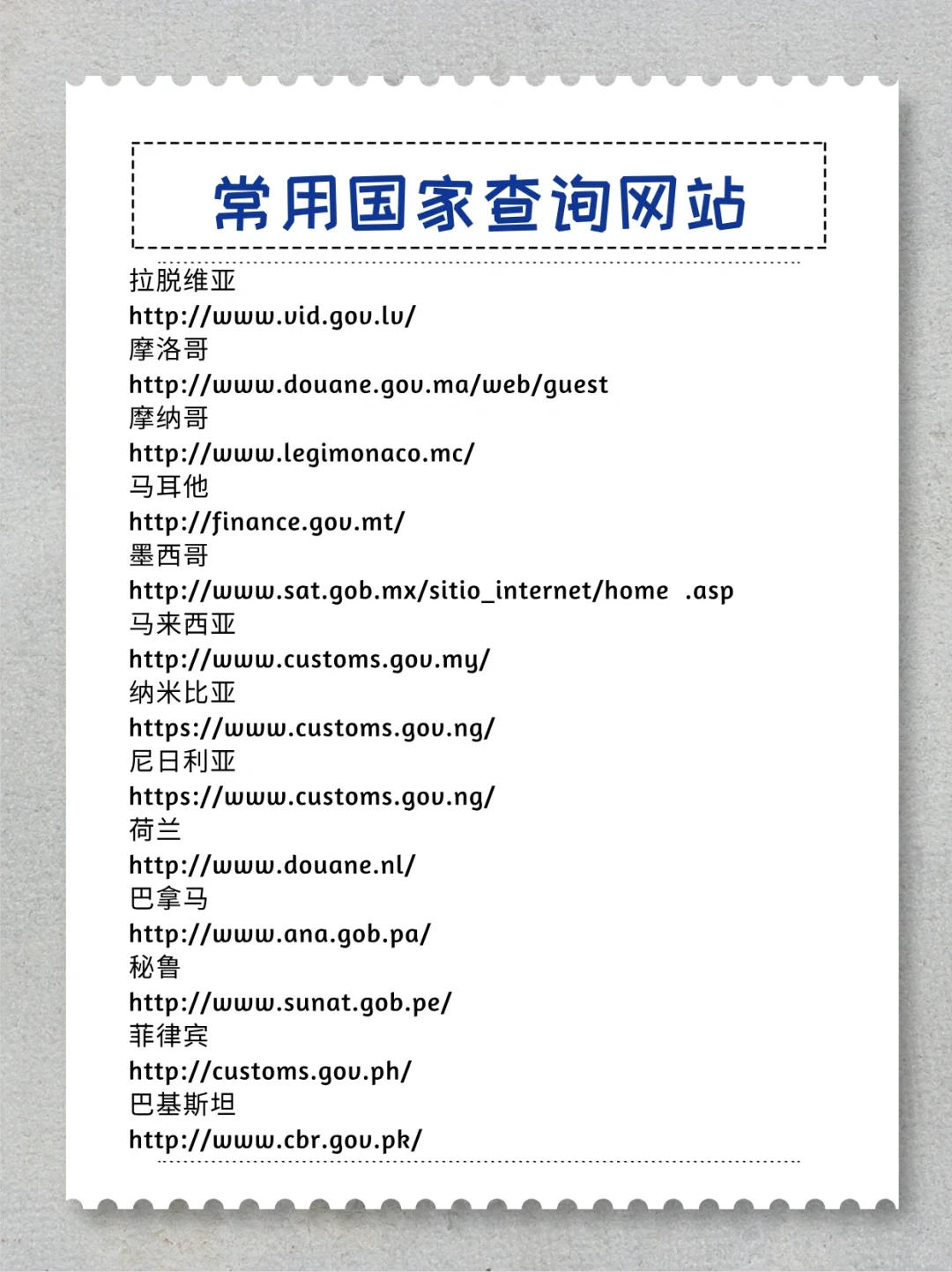 常用国家查询网站

拉脱维亚
http://www.vid.gov.lv/
摩洛哥
http://www.douane.gov.ma/web/guest
摩纳哥
http://www.legimonaco.mc/
马耳他
http://finance.gov.mt/
墨西哥
http://www.sat.gob.mx/sitio_internet/home .asp
马来西亚
http://www.customs.gov.my/
纳米比亚
https://www.customs.gov.ng/
尼日利亚
https://www.customs.gov.ng/
荷兰
http://www.douane.nl/
巴拿马
http://www.ana.gob.pa/
秘鲁
http://www.sunat.gob.pe/
菲律宾
http://customs.gov.ph/
巴基斯坦
http://www.cbr.gov.pk/